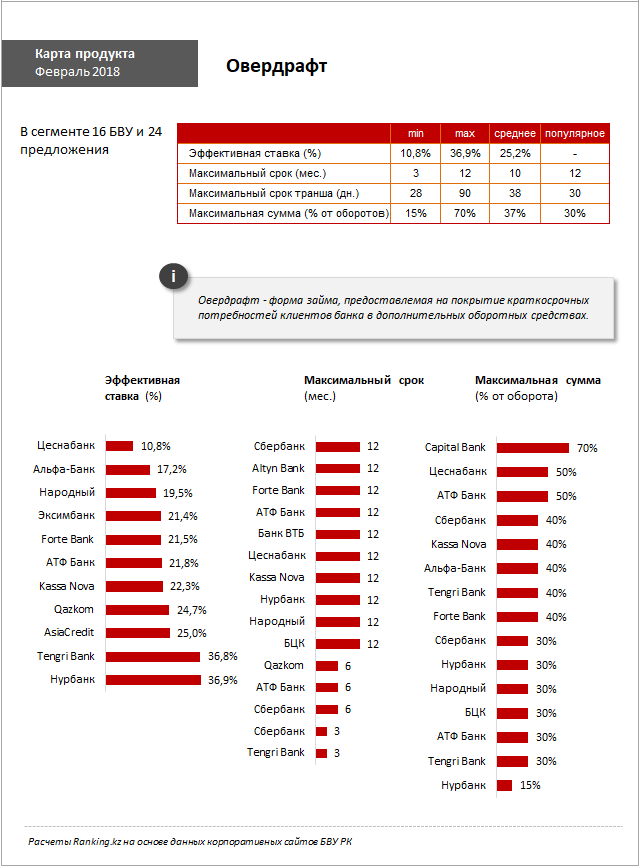 Карта продукта
Февраль 2018

Овердрафт

В сегменте 16 БВУ и 24 предложения

| | min | max | среднее | популярное |
|---|---|---|---|---|
| Эффективная ставка (%) | 10,8% | 36,9% | 25,2% | - |
| Максимальный срок (мес.) | 3 | 12 | 10 | 12 |
| Максимальный срок транша (дн.) | 28 | 90 | 38 | 30 |
| Максимальная сумма (% от оборотов) | 15% | 70% | 37% | 30% |

i

Овердрафт - форма займа, предоставлемая на покрытие краткосрочных потребностей клиентов банка в дополнительных оборотных средствах.

Эффективная ставка (%)

Цеснабанк 10,8%
Альфа-Банк 17,2%
Народный 19,5%
Эксимбанк 21,4%
Forte Bank 21,5%
АТФ Банк 21,8%
Kassa Nova 22,3%
Qazkom 24,7%
AsiaCredit 25,0%
Tengri Bank 36,8%
Нурбанк 36,9%

Максимальный срок (мес.)

Сбербанк 12
Altyn Bank 12
Forte Bank 12
АТФ Банк 12
Банк ВТБ 12
Цеснабанк 12
Kassa Nova 12
Нурбанк 12
Народный 12
БЦК 12
Qazkom 6
АТФ Банк 6
Сбербанк 6
Сбербанк 3
Tengri Bank 3

Максимальная сумма (% от оборота)

Capital Bank 70%
Цеснабанк 50%
АТФ Банк 50%
Сбербанк 40%
Kassa Nova 40%
Альфа-Банк 40%
Tengri Bank 40%
Forte Bank 40%
Сбербанк 30%
Нурбанк 30%
Народный 30%
БЦК 30%
АТФ Банк 30%
Tengri Bank 30%
Нурбанк 15%

Расчеты Ranking.kz на основе данных корпоративных сайтов БВУ РК